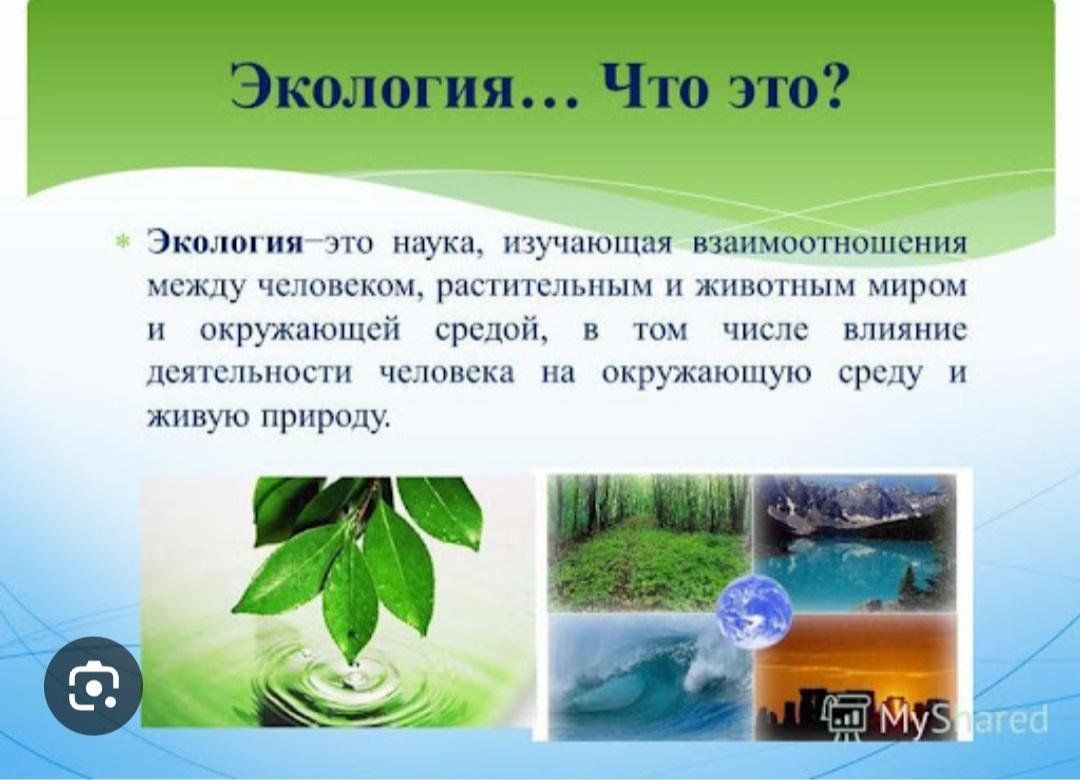 Экология… Что это?

Экология–это наука, изучающая взаимоотношения между человеком, растительным и животным миром и окружающей средой, в том числе влияние деятельности человека на окружающую среду и живую природу.

MyShared